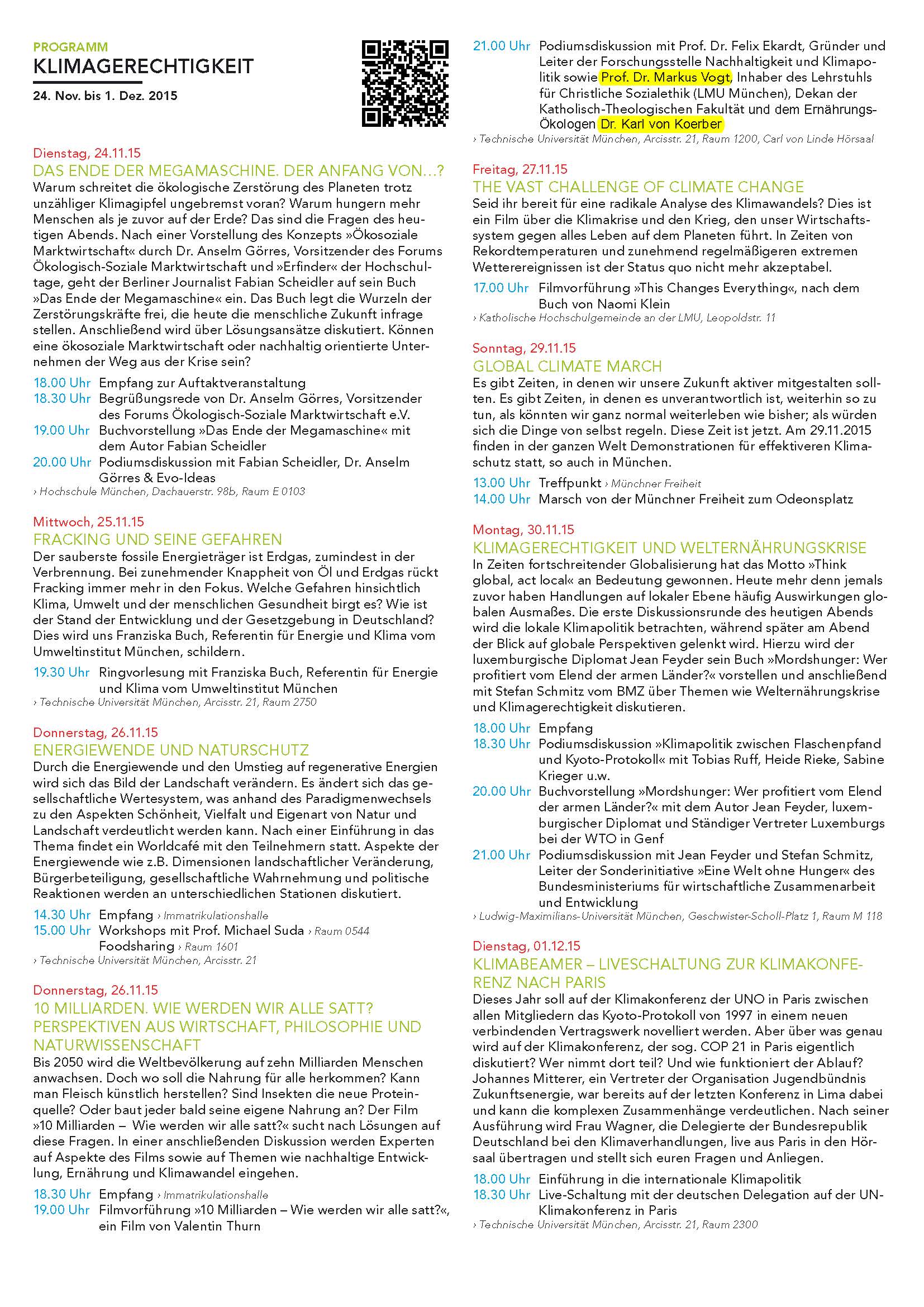 PROGRAMM
KLIMAGERECHTIGKEIT
24. Nov. bis 1. Dez. 2015

Dienstag, 24.11.15
DAS ENDE DER MEGAMASCHINE. DER ANFANG VON...?
Warum schreitet die ökologische Zerstörung des Planeten trotz unzähliger Klimagipfel ungebremst voran? Warum hungern mehr Menschen als je zuvor auf der Erde? Das sind die Fragen des heutigen Abends. Nach einer Vorstellung des Konzepts »Ökosoziale Marktwirtschaft« durch Dr. Anselm Görres, Vorsitzender des Forums Ökologisch-Soziale Marktwirtschaft und »Erfinder« der Hochschultage, geht der Berliner Journalist Fabian Scheidler auf sein Buch »Das Ende der Megamaschine« ein. Das Buch legt die Wurzeln der Zerstörungskräfte frei, die heute die menschliche Zukunft infrage stellen. Anschließend wird über Lösungsansätze diskutiert. Können eine ökosoziale Marktwirtschaft oder nachhaltig orientierte Unternehmen der Weg aus der Krise sein?

18.00 Uhr Empfang zur Auftaktveranstaltung
18.30 Uhr Begrüßungsrede von Dr. Anselm Görres, Vorsitzender des Forums Ökologisch-Soziale Marktwirtschaft e.V.
19.00 Uhr Buchvorstellung »Das Ende der Megamaschine« mit dem Autor Fabian Scheidler
20.00 Uhr Podiumsdiskussion mit Fabian Scheidler, Dr. Anselm Görres & Evo-Ideas
› Hochschule München, Dachauerstr. 98b, Raum E 0103

Mittwoch, 25.11.15
FRACKING UND SEINE GEFAHREN
Der sauberste fossile Energieträger ist Erdgas, zumindest in der Verbrennung. Bei zunehmender Knappheit von Öl und Erdgas rückt Fracking immer mehr in den Fokus. Welche Gefahren hinsichtlich Klima, Umwelt und der menschlichen Gesundheit birgt es? Wie ist der Stand der Entwicklung und der Gesetzgebung in Deutschland? Dies wird uns Franziska Buch, Referentin für Energie und Klima vom Umweltinstitut München, schildern.

19.30 Uhr Ringvorlesung mit Franziska Buch, Referentin für Energie und Klima vom Umweltinstitut München
› Technische Universität München, Arcisstr. 21, Raum 2750

Donnerstag, 26.11.15
ENERGIEWENDE UND NATURSCHUTZ
Durch die Energiewende und den Umstieg auf regenerative Energien wird sich das Bild der Landschaft verändern. Es ändert sich das gesellschaftliche Wertesystem, was anhand des Paradigmenwechsels zu den Aspekten Schönheit, Vielfalt und Eigenart von Natur und Landschaft verdeutlicht werden kann. Nach einer Einführung in das Thema findet ein Worldcafé mit den Teilnehmern statt. Aspekte der Energiewende wie z.B. Dimensionen landschaftlicher Veränderung, Bürgerbeteiligung, gesellschaftliche Wahrnehmung und politische Reaktionen werden an unterschiedlichen Stationen diskutiert.

14.30 Uhr Empfang › Immatrikulationshalle
15.00 Uhr Workshops mit Prof. Michael Suda › Raum 0544
Foodsharing › Raum 1601
› Technische Universität München, Arcisstr. 21

Donnerstag, 26.11.15
10 MILLIARDEN. WIE WERDEN WIR ALLE SATT? PERSPEKTIVEN AUS WIRTSCHAFT, PHILOSOPHIE UND NATURWISSENSCHAFT
Bis 2050 wird die Weltbevölkerung auf zehn Milliarden Menschen anwachsen. Doch wo soll die Nahrung für alle herkommen? Kann man Fleisch künstlich herstellen? Sind Insekten die neue Proteinquelle? Oder baut jeder bald seine eigene Nahrung an? Der Film »10 Milliarden – Wie werden wir alle satt?« sucht nach Lösungen auf diese Fragen. In einer anschließenden Diskussion werden Experten auf Aspekte des Films sowie auf Themen wie nachhaltige Entwicklung, Ernährung und Klimawandel eingehen.

18.30 Uhr Empfang › Immatrikulationshalle
19.00 Uhr Filmvorführung »10 Milliarden – Wie werden wir alle satt?«, ein Film von Valentin Thurn

21.00 Uhr Podiumsdiskussion mit Prof. Dr. Felix Ekardt, Gründer und Leiter der Forschungsstelle Nachhaltigkeit und Klimapolitik sowie Prof. Dr. Markus Vogt, Inhaber des Lehrstuhls für Christliche Sozialethik (LMU München), Dekan der Katholisch-Theologischen Fakultät und dem Ernährungs-Ökologen Dr. Karl von Koerber
› Technische Universität München, Arcisstr. 21, Raum 1200, Carl von Linde Hörsaal

Freitag, 27.11.15
THE VAST CHALLENGE OF CLIMATE CHANGE
Seid ihr bereit für eine radikale Analyse des Klimawandels? Dies ist ein Film über die Klimakrise und den Krieg, den unser Wirtschaftssystem gegen alles Leben auf dem Planeten führt. In Zeiten von Rekordtemperaturen und zunehmend regelmäßigeren extremen Wetterereignissen ist der Status quo nicht mehr akzeptabel.

17.00 Uhr Filmvorführung »This Changes Everything«, nach dem Buch von Naomi Klein
› Katholische Hochschulgemeinde an der LMU, Leopoldstr. 11

Sonntag, 29.11.15
GLOBAL CLIMATE MARCH
Es gibt Zeiten, in denen wir unsere Zukunft aktiver mitgestalten sollten. Es gibt Zeiten, in denen es unverantwortlich ist, weiterhin so zu tun, als könnten wir ganz normal weiterleben wie bisher; als würden sich die Dinge von selbst regeln. Diese Zeit ist jetzt. Am 29.11.2015 finden in der ganzen Welt Demonstrationen für effektiveren Klimaschutz statt, so auch in München.

13.00 Uhr Treffpunkt › Münchner Freiheit
14.00 Uhr Marsch von der Münchner Freiheit zum Odeonsplatz

Montag, 30.11.15
KLIMAGERECHTIGKEIT UND WELTERNÄHRUNGSKRISE
In Zeiten fortschreitender Globalisierung hat das Motto »Think global, act local« an Bedeutung gewonnen. Heute mehr denn jemals zuvor haben Handlungen auf lokaler Ebene häufig Auswirkungen globalen Ausmaßes. Die erste Diskussionsrunde des heutigen Abends wird die lokale Klimapolitik betrachten, während später am Abend der Blick auf globale Perspektiven gelenkt wird. Hierzu wird der luxemburgische Diplomat Jean Feyder sein Buch »Mordshunger: Wer profitiert vom Elend der armen Länder?« vorstellen und anschließend mit Stefan Schmitz vom BMZ über Themen wie Welternährungskrise und Klimagerechtigkeit diskutieren.

18.00 Uhr Empfang
18.30 Uhr Podiumsdiskussion »Klimapolitik zwischen Flaschenpfand und Kyoto-Protokoll« mit Tobias Ruff, Heide Rieke, Sabine Krieger u.w.
20.00 Uhr Buchvorstellung »Mordshunger: Wer profitiert vom Elend der armen Länder?« mit dem Autor Jean Feyder, luxemburgischer Diplomat und Ständiger Vertreter Luxemburgs bei der WTO in Genf
21.00 Uhr Podiumsdiskussion mit Jean Feyder und Stefan Schmitz, Leiter der Sonderinitiative »Eine Welt ohne Hunger« des Bundesministeriums für wirtschaftliche Zusammenarbeit und Entwicklung
› Ludwig-Maximilians-Universität München, Geschwister-Scholl-Platz 1, Raum M 118

Dienstag, 01.12.15
KLIMABEAMER – LIVESCHALTUNG ZUR KLIMAKONFERENZ NACH PARIS
Dieses Jahr soll auf der Klimakonferenz der UNO in Paris zwischen allen Mitgliedern das Kyoto-Protokoll von 1997 in einem neuen verbindenden Vertragswerk novelliert werden. Aber über was genau wird auf der Klimakonferenz, der sog. COP 21 in Paris eigentlich diskutiert? Wer nimmt dort teil? Und wie funktioniert der Ablauf? Johannes Mitterer, ein Vertreter der Organisation Jugendbündnis Zukunftsenergie, war bereits auf der letzten Konferenz in Lima dabei und kann die komplexen Zusammenhänge verdeutlichen. Nach seiner Ausführung wird Frau Wagner, die Delegierte der Bundesrepublik Deutschland bei den Klimaverhandlungen, live aus Paris in den Hörsaal übertragen und stellt sich euren Fragen und Anliegen.

18.00 Uhr Einführung in die internationale Klimapolitik
18.30 Uhr Live-Schaltung mit der deutschen Delegation auf der UN-Klimakonferenz in Paris
› Technische Universität München, Arcisstr. 21, Raum 2300